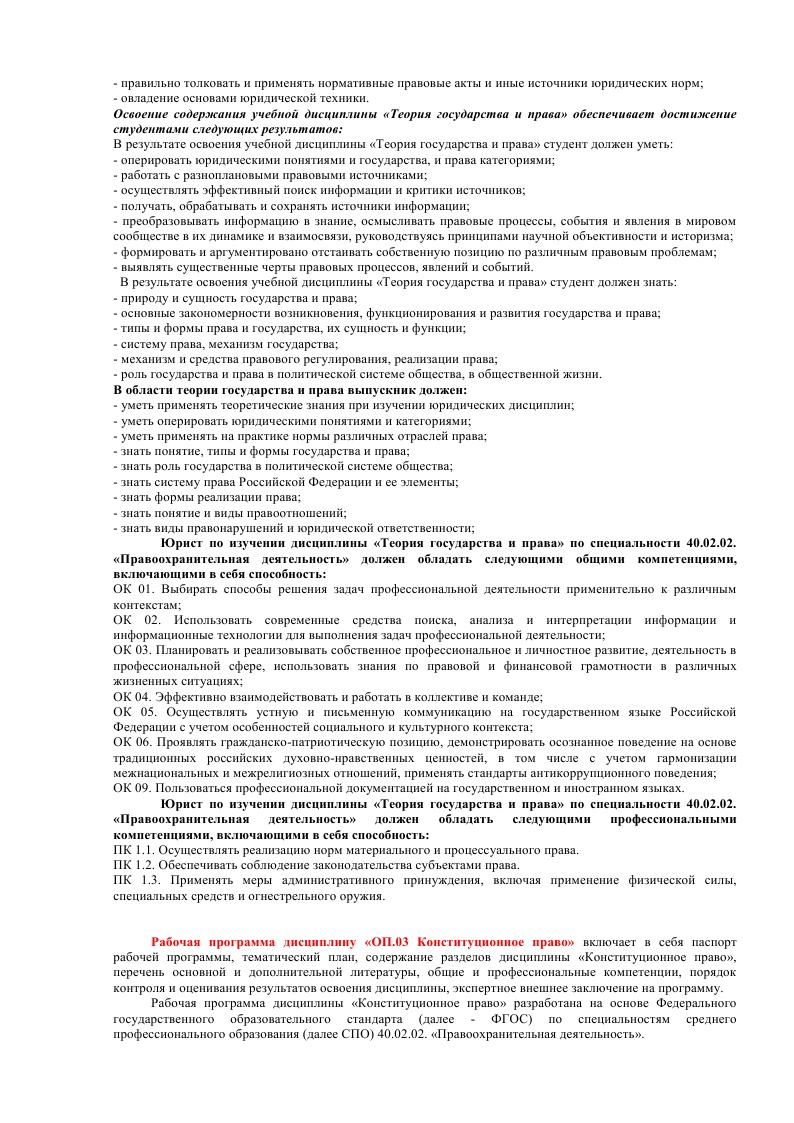 - правильно толковать и применять нормативные правовые акты и иные источники юридических норм;
- овладение основами юридической техники.
Освоение содержания учебной дисциплины «Теория государства и права» обеспечивает достижение студентами следующих результатов:
В результате освоения учебной дисциплины «Теория государства и права» студент должен уметь:
- оперировать юридическими понятиями и государства, и права категориями;
- работать с разноплановыми правовыми источниками;
- осуществлять эффективный поиск информации и критики источников;
- получать, обрабатывать и сохранять источники информации;
- преобразовывать информацию в знание, осмысливать правовые процессы, события и явления в мировом сообществе в их динамике и взаимосвязи, руководствуясь принципами научной объективности и историзма;
- формировать и аргументировано отстаивать собственную позицию по различным правовым проблемам;
- выявлять существенные черты правовых процессов, явлений и событий.
В результате освоения учебной дисциплины «Теория государства и права» студент должен знать:
- природу и сущность государства и права;
- основные закономерности возникновения, функционирования и развития государства и права;
- типы и формы права и государства, их сущность и функции;
- систему права, механизм государства;
- механизм и средства правового регулирования, реализации права;
- роль государства и права в политической системе общества, в общественной жизни.
В области теории государства и права выпускник должен:
- уметь применять теоретические знания при изучении юридических дисциплин;
- уметь оперировать юридическими понятиями и категориями;
- уметь применять на практике нормы различных отраслей права;
- знать понятие, типы и формы государства и права;
- знать роль государства в политической системе общества;
- знать систему права Российской Федерации и ее элементы;
- знать формы реализации права;
- знать понятие и виды правоотношений;
- знать виды правонарушений и юридической ответственности;
Юрист по изучении дисциплины «Теория государства и права» по специальности 40.02.02. «Правоохранительная деятельность» должен обладать следующими общими компетенциями, включающими в себя способность:
ОК 01. Выбирать способы решения задач профессиональной деятельности применительно к различным контекстам;
ОК 02. Использовать современные средства поиска, анализа и интерпретации информации и информационные технологии для выполнения задач профессиональной деятельности;
ОК 03. Планировать и реализовывать собственное профессиональное и личностное развитие, деятельность в профессиональной сфере, использовать знания по правовой и финансовой грамотности в различных жизненных ситуациях;
ОК 04. Эффективно взаимодействовать и работать в коллективе и команде;
ОК 05. Осуществлять устную и письменную коммуникацию на государственном языке Российской Федерации с учетом особенностей социального и культурного контекста;
ОК 06. Проявлять гражданско-патриотическую позицию, демонстрировать осознанное поведение на основе традиционных российских духовно-нравственных ценностей, в том числе с учетом гармонизации межнациональных и межрелигиозных отношений, применять стандарты антикоррупционного поведения;
ОК 09. Пользоваться профессиональной документацией на государственном и иностранном языках.
Юрист по изучении дисциплины «Теория государства и права» по специальности 40.02.02. «Правоохранительная деятельность» должен обладать следующими профессиональными компетенциями, включающими в себя способность:
ПК 1.1. Осуществлять реализацию норм материального и процессуального права.
ПК 1.2. Обеспечивать соблюдение законодательства субъектами права.
ПК 1.3. Применять меры административного принуждения, включая применение физической силы, специальных средств и огнестрельного оружия.

Рабочая программа дисциплину «ОП.03 Конституционное право» включает в себя паспорт рабочей программы, тематический план, содержание разделов дисциплины «Конституционное право», перечень основной и дополнительной литературы, общие и профессиональные компетенции, порядок контроля и оценивания результатов освоения дисциплины, экспертное внешнее заключение на программу.
Рабочая программа дисциплины «Конституционное право» разработана на основе Федерального государственного образовательного стандарта (далее - ФГОС) по специальностям среднего профессионального образования (далее СПО) 40.02.02. «Правоохранительная деятельность».